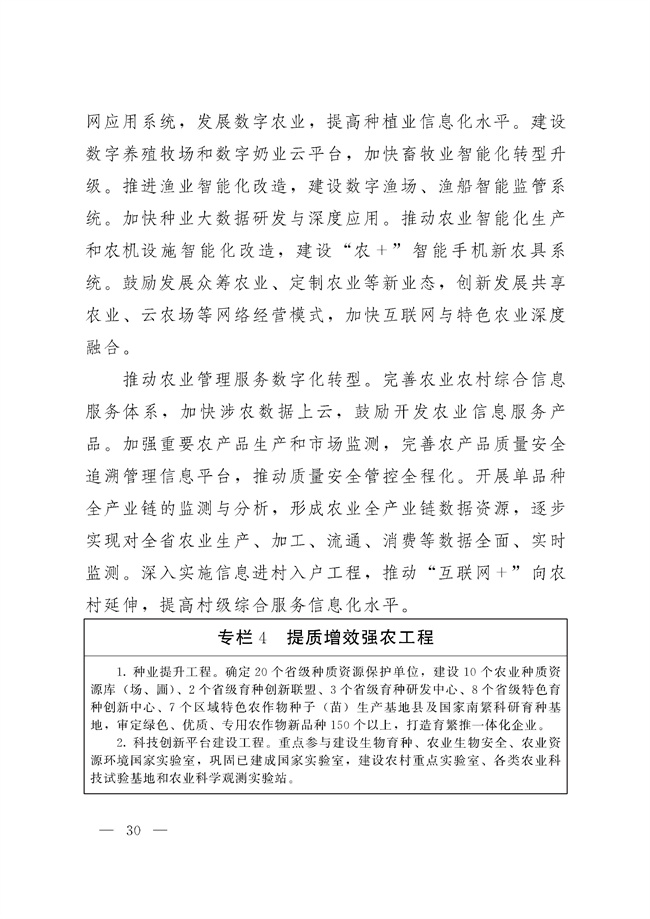 网应用系统，发展数字农业，提高种植业信息化水平。建设数字养殖牧场和数字奶业云平台，加快畜牧业智能化转型升级。推进渔业智能化改造，建设数字渔场、渔船智能监管系统。加快种业大数据研发与深度应用。推动农业智能化生产和农机设施智能化改造，建设“农+”智能手机新农具系统。鼓励发展众筹农业、定制农业等新业态，创新发展共享农业、云农场等网络经营模式，加快互联网与特色农业深度融合。

推动农业管理服务数字化转型。完善农业农村综合信息服务体系，加快涉农数据上云，鼓励开发农业信息服务产品。加强重要农产品生产和市场监测，完善农产品质量安全追溯管理信息平台，推动质量安全管控全程化。开展单品种全产业链的监测与分析，形成农业全产业链数据资源，逐步实现对全省农业生产、加工、流通、消费等数据全面、实时监测。深入实施信息进村入户工程，推动“互联网+”向农村延伸，提高村级综合服务信息化水平。

专栏4 提质增效强农工程

1. 种业提升工程。确定20个省级种质资源保护单位，建设10个农业种质资源库（场、圃）、2个省级育种创新联盟、3个省级育种研发中心、8个省级特色育种创新中心、7个区域特色农作物种子（苗）生产基地县及国家南繁科研育种基地，审定绿色、优质、专用农作物新品种150个以上，打造育繁推一体化企业。

2. 科技创新平台建设工程。重点参与建设生物育种、农业生物安全、农业资源环境国家实验室，巩固已建成国家实验室，建设农村重点实验室、各类农业科技试验基地和农业科学观测实验站。

— 30 —